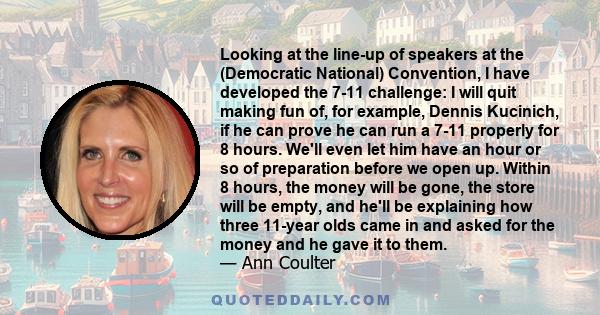 Looking at the line-up of speakers at the (Democratic National) Convention, I have developed the 7-11 challenge: I will quit making fun of, for example, Dennis Kucinich, if he can prove he can run a 7-11 properly for 8 hours. We'll even let him have an hour or so of preparation before we open up. Within 8 hours, the money will be gone, the store will be empty, and he'll be explaining how three 11-year olds came in and asked for the money and he gave it to them.
— Ann Coulter

QUOTEDDAILY.COM